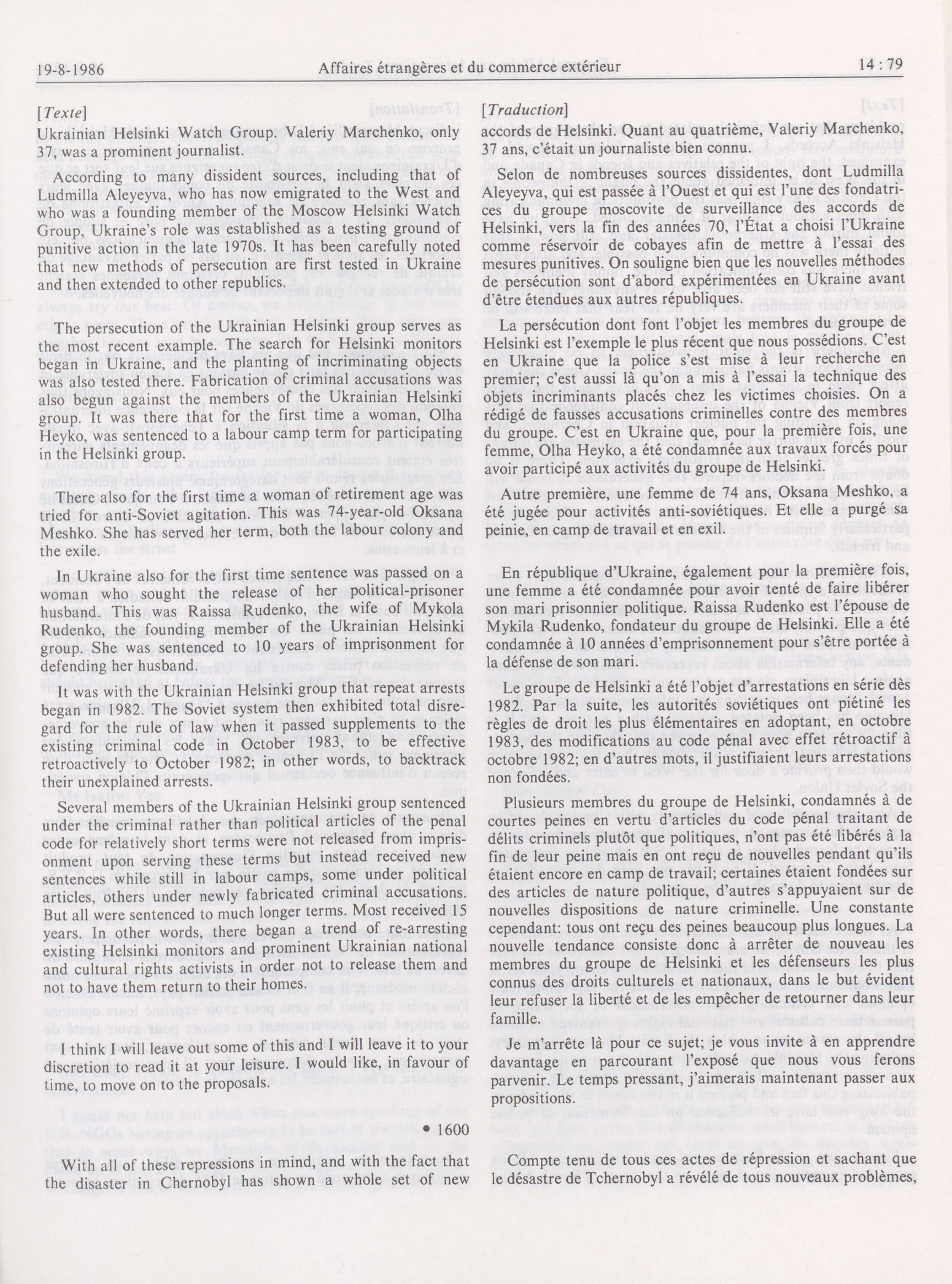 19-8-1986 Affaires étrangères et du commerce extérieur 14 : 79

[Texte]

Ukrainian Helsinki Watch Group. Valeriy Marchenko, only 37, was a prominent journalist.

According to many dissident sources, including that of Ludmilla Aleyeyva, who has now emigrated to the West and who was a founding member of the Moscow Helsinki Watch Group, Ukraine's role was established as a testing ground of punitive action in the late 1970s. It has been carefully noted that new methods of persecution are first tested in Ukraine and then extended to other republics.

The persecution of the Ukrainian Helsinki group serves as the most recent example. The search for Helsinki monitors began in Ukraine, and the planting of incriminating objects was also tested there. Fabrication of criminal accusations was also begun against the members of the Ukrainian Helsinki group. It was there that for the first time a woman, Olha Heyko, was sentenced to a labour camp term for participating in the Helsinki group.

There also for the first time a woman of retirement age was tried for anti-Soviet agitation. This was 74-year-old Oksana Meshko. She has served her term, both the labour colony and the exile.

In Ukraine also for the first time sentence was passed on a woman who sought the release of her political-prisoner husband. This was Raissa Rudenko, the wife of Mykola Rudenko, the founding member of the Ukrainian Helsinki group. She was sentenced to 10 years of imprisonment for defending her husband.

It was with the Ukrainian Helsinki group that repeat arrests began in 1982. The Soviet system then exhibited total disregard for the rule of law when it passed supplements to the existing criminal code in October 1983, to be effective retroactively to October 1982; in other words, to backtrack their unexplained arrests.

Several members of the Ukrainian Helsinki group sentenced under the criminal rather than political articles of the penal code for relatively short terms were not released from imprisonment upon serving these terms but instead received new sentences while still in labour camps, some under political articles, others under newly fabricated criminal accusations. But all were sentenced to much longer terms. Most received 15 years. In other words, there began a trend of re-arresting existing Helsinki monitors and prominent Ukrainian national and cultural rights activists in order not to release them and not to have them return to their homes.

I think I will leave out some of this and I will leave it to your discretion to read it at your leisure. I would like, in favour of time, to move on to the proposals.

• 1600

With all of these repressions in mind, and with the fact that the disaster in Chernobyl has shown a whole set of new

[Traduction]

accords de Helsinki. Quant au quatrième, Valeriy Marchenko, 37 ans, c'était un journaliste bien connu.

Selon de nombreuses sources dissidentes, dont Ludmilla Aleyeyva, qui est passée à l'Ouest et qui est l'une des fondatrices du groupe moscovite de surveillance des accords de Helsinki, vers la fin des années 70, l'État a choisi l'Ukraine comme réservoir de cobayes afin de mettre à l'essai des mesures punitives. On souligne bien que les nouvelles méthodes de persécution sont d'abord expérimentées en Ukraine avant d'être étendues aux autres républiques.

La persécution dont font l'objet les membres du groupe de Helsinki est l'exemple le plus récent que nous possédions. C'est en Ukraine que la police s'est mise à leur recherche en premier; c'est aussi là qu'on a mis à l'essai la technique des objets incriminants placés chez les victimes choisies. On a rédigé de fausses accusations criminelles contre des membres du groupe. C'est en Ukraine que, pour la première fois, une femme, Olha Heyko, a été condamnée aux travaux forcés pour avoir participé aux activités du groupe de Helsinki.

Autre première, une femme de 74 ans, Oksana Meshko, a été jugée pour activités anti-soviétiques. Et elle a purgé sa peinie, en camp de travail et en exil.

En république d'Ukraine, également pour la première fois, une femme a été condamnée pour avoir tenté de faire libérer son mari prisonnier politique. Raissa Rudenko est l'épouse de Mykila Rudenko, fondateur du groupe de Helsinki. Elle a été condamnée à 10 années d'emprisonnement pour s'être portée à la défense de son mari.

Le groupe de Helsinki a été l'objet d'arrestations en série dès 1982. Par la suite, les autorités soviétiques ont piétiné les règles de droit les plus élémentaires en adoptant, en octobre 1983, des modifications au code pénal avec effet rétroactif à octobre 1982; en d'autres mots, il justifiaient leurs arrestations non fondées.

Plusieurs membres du groupe de Helsinki, condamnés à de courtes peines en vertu d'articles du code pénal traitant de délits criminels plutôt que politiques, n'ont pas été libérés à la fin de leur peine mais en ont reçu de nouvelles pendant qu'ils étaient encore en camp de travail; certaines étaient fondées sur des articles de nature politique, d'autres s'appuyaient sur de nouvelles dispositions de nature criminelle. Une constante cependant: tous ont reçu des peines beaucoup plus longues. La nouvelle tendance consiste donc à arrêter de nouveau les membres du groupe de Helsinki et les défenseurs les plus connus des droits culturels et nationaux, dans le but évident leur refuser la liberté et de les empêcher de retourner dans leur famille.

Je m'arrête là pour ce sujet; je vous invite à en apprendre davantage en parcourant l'exposé que nous vous ferons parvenir. Le temps pressant, j'aimerais maintenant passer aux propositions.

Compte tenu de tous ces actes de répression et sachant que le désastre de Tchernobyl a révélé de tous nouveaux problèmes,